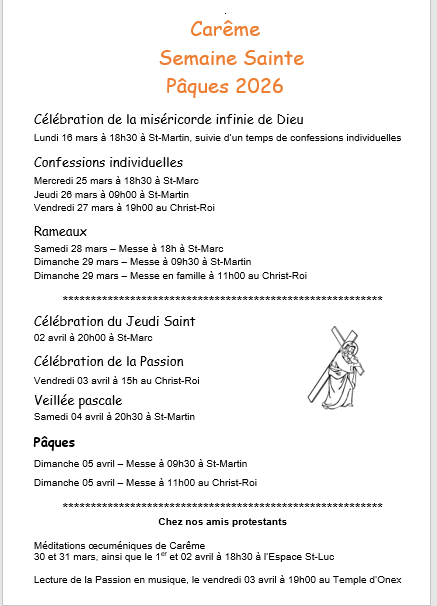 Carême
Semaine Sainte
Pâques 2026

Célébration de la miséricorde infinie de Dieu
Lundi 16 mars à 18h30 à St-Martin, suivie d'un temps de confessions individuelles

Confessions individuelles
Mercredi 25 mars à 18h30 à St-Marc
Jeudi 26 mars à 09h00 à St-Martin
Vendredi 27 mars à 19h00 au Christ-Roi

Rameaux
Samedi 28 mars – Messe à 18h à St-Marc
Dimanche 29 mars – Messe à 09h30 à St-Martin
Dimanche 29 mars – Messe en famille à 11h00 au Christ-Roi

************************************************************

Célébration du Jeudi Saint
02 avril à 20h00 à St-Marc

Célébration de la Passion
Vendredi 03 avril à 15h au Christ-Roi

Veillée pascale
Samedi 04 avril à 20h30 à St-Martin

Pâques
Dimanche 05 avril – Messe à 09h30 à St-Martin

Dimanche 05 avril – Messe à 11h00 au Christ-Roi

************************************************************

Chez nos amis protestants

Méditations œcuméniques de Carême
30 et 31 mars, ainsi que le 1$^{er}$ et 02 avril à 18h30 à l'Espace St-Luc

Lecture de la Passion en musique, le vendredi 03 avril à 19h00 au Temple d'Onex